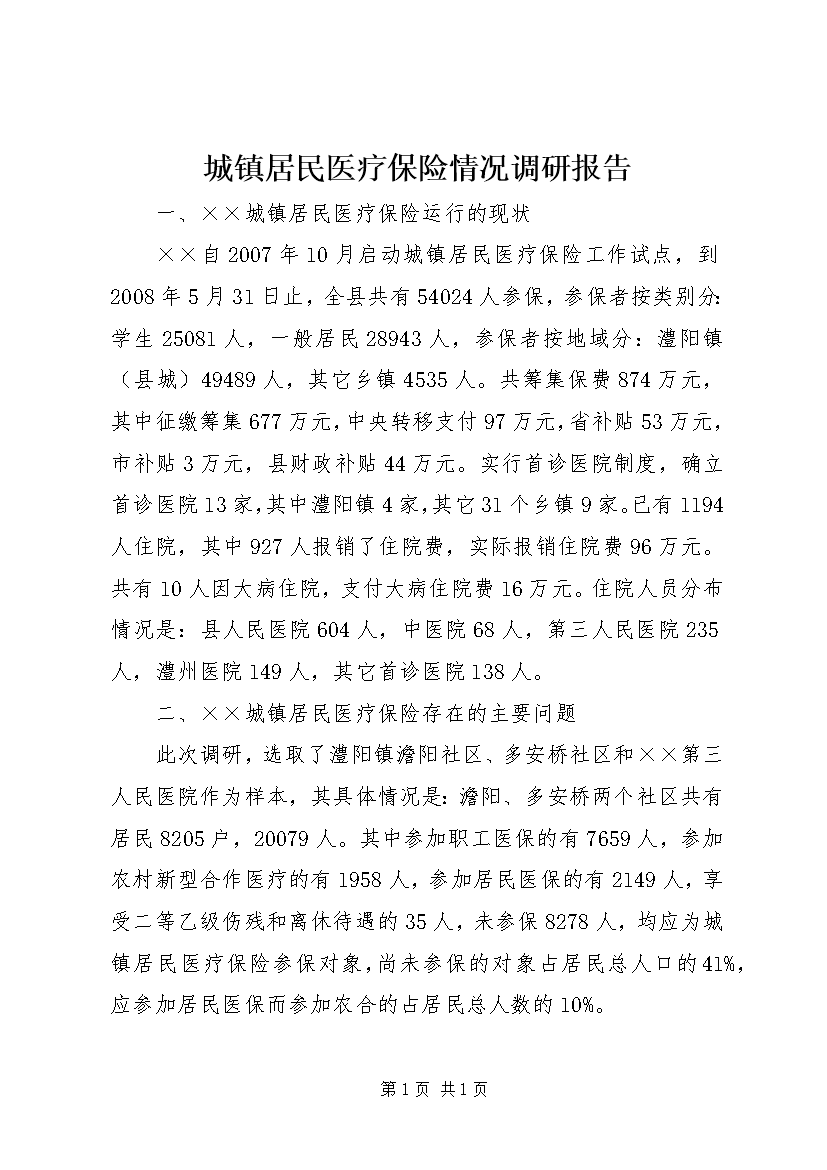 城镇居民医疗保险情况调研报告

一、××城镇居民医疗保险运行的现状

××自2007年10月启动城镇居民医疗保险工作试点，到2008年5月31日止，全县共有54024人参保，参保者按类别分：学生25081人，一般居民28943人，参保者按地域分：澧阳镇（县城）49489人，其它乡镇4535人。共筹集保费874万元，其中征缴筹集677万元，中央转移支付97万元，省补贴53万元，市补贴3万元，县财政补贴44万元。实行首诊医院制度，确立首诊医院13家，其中澧阳镇4家，其它31个乡镇9家。已有1194人住院，其中927人报销了住院费，实际报销住院费96万元。共有10人因大病住院，支付大病住院费16万元。住院人员分布情况是：县人民医院604人，中医院68人，第三人民医院235人，澧州医院149人，其它首诊医院138人。

二、××城镇居民医疗保险存在的主要问题

此次调研，选取了澧阳镇澹阳社区、多安桥社区和××第三人民医院作为样本，其具体情况是：澹阳、多安桥两个社区共有居民8205户，20079人。其中参加职工医保的有7659人，参加农村新型合作医疗的有1958人，参加居民医保的有2149人，享受二等乙级伤残和离休待遇的35人，未参保8278人，均应为城镇居民医疗保险参保对象，尚未参保的对象占居民总人口的41%，应参加居民医保而参加农合的占居民总人数的10%。

第1页 共1页